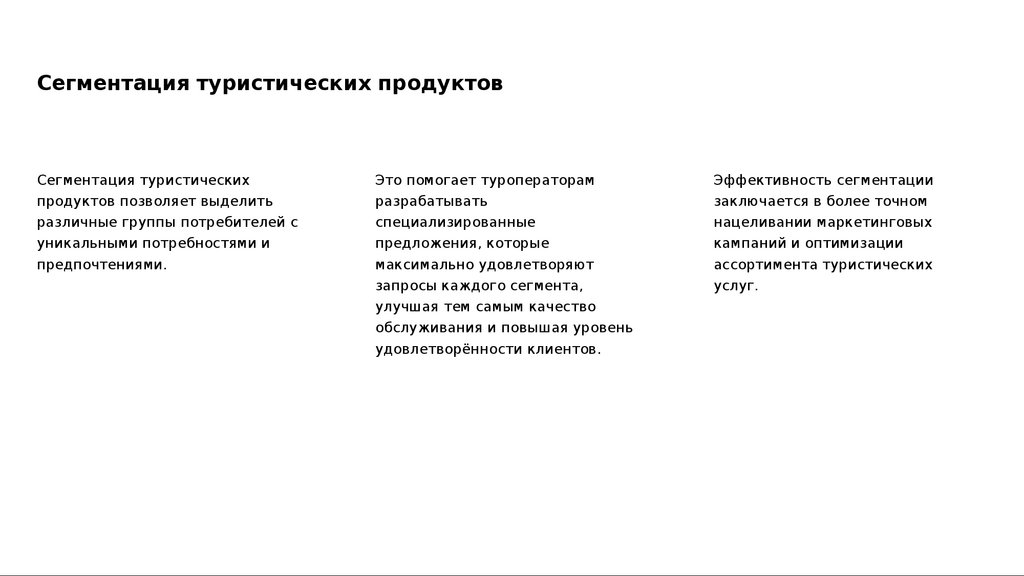 Сегментация туристических продуктов

Сегментация туристических продуктов позволяет выделить различные группы потребителей с уникальными потребностями и предпочтениями.

Это помогает туроператорам разрабатывать специализированные предложения, которые максимально удовлетворяют запросы каждого сегмента, улучшая тем самым качество обслуживания и повышая уровень удовлетворённости клиентов.

Эффективность сегментации заключается в более точном нацеливании маркетинговых кампаний и оптимизации ассортимента туристических услуг.